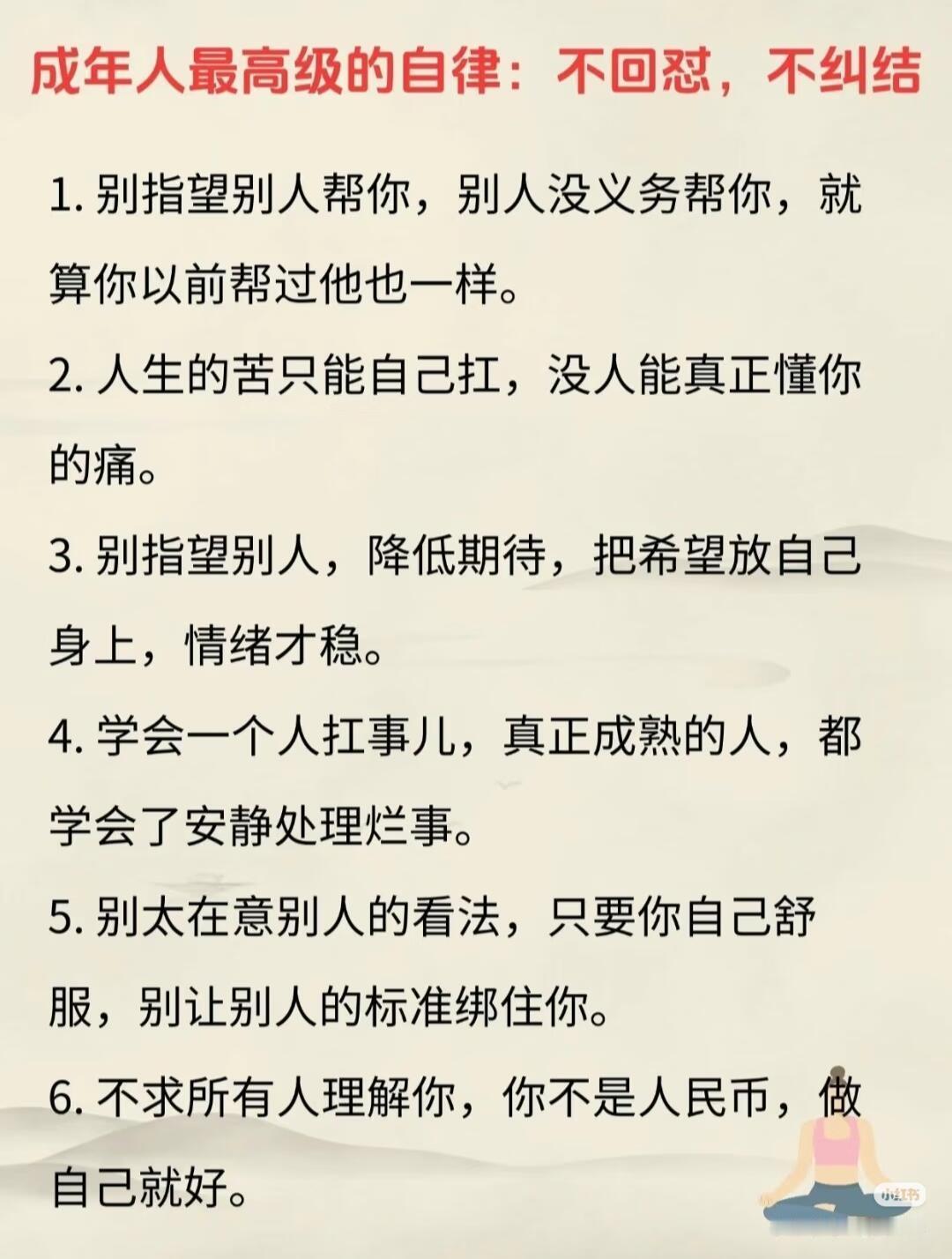 成年人最高级的自律：不回怼，不纠结

1. 别指望别人帮你，别人没义务帮你，就算你以前帮过他也一样。

2. 人生的苦只能自己扛，没人能真正懂你的痛。

3. 别指望别人，降低期待，把希望放自己身上，情绪才稳。

4. 学会一个人扛事儿，真正成熟的人，都学会了安静处理烂事。

5. 别太在意别人的看法，只要你自己舒服，别让别人的标准绑住你。

6. 不求所有人理解你，你不是人民币，做自己就好。

小红书